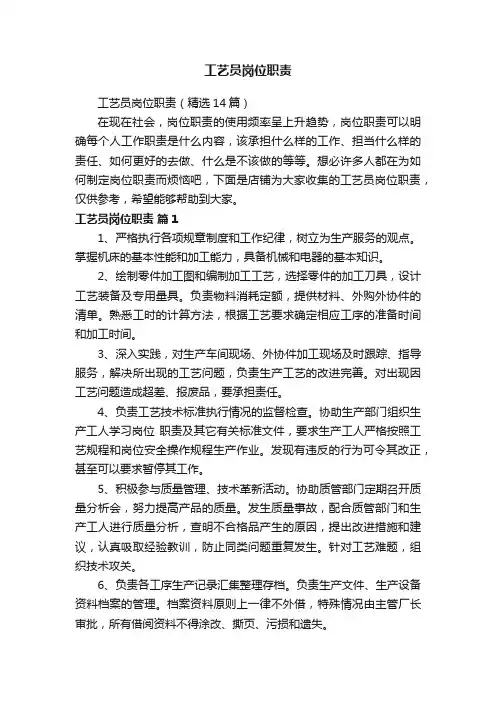 工艺员岗位职责

工艺员岗位职责（精选14篇）

在现在社会，岗位职责的使用频率呈上升趋势，岗位职责可以明确每个人工作职责是什么内容，该承担什么样的工作、担当什么样的责任、如何更好的去做、什么是不该做的等等。想必许多人都在为如何制定岗位职责而烦恼吧，下面是店铺为大家收集的工艺员岗位职责，仅供参考，希望能够帮助到大家。

工艺员岗位职责 篇1

1、严格执行各项规章制度和工作纪律，树立为生产服务的观点。掌握机床的基本性能和加工能力，具备机械和电器的基本知识。

2、绘制零件加工图和编制加工工艺，选择零件的加工刀具，设计工艺装备及专用量具。负责物料消耗定额，提供材料、外购外协件的清单。熟悉工时的计算方法，根据工艺要求确定相应工序的准备时间和加工时间。

3、深入实践，对生产车间现场、外协件加工现场及时跟踪、指导服务，解决所出现的工艺问题，负责生产工艺的改进完善。对出现因工艺问题造成超差、报废品，要承担责任。

4、负责工艺技术标准执行情况的监督检查。协助生产部门组织生产工人学习岗位 职责及其它有关标准文件，要求生产工人严格按照工艺规程和岗位安全操作规程生产作业。发现有违反的行为可令其改正，甚至可以要求暂停其工作。

5、积极参与质量管理、技术革新活动。协助质管部门定期召开质量分析会，努力提高产品的质量。发生质量事故，配合质管部门和生产工人进行质量分析，查明不合格品产生的原因，提出改进措施和建议，认真吸取经验教训，防止同类问题重复发生。针对工艺难题，组织技术攻关。

6、负责各工序生产记录汇集整理存档。负责生产文件、生产设备资料档案的管理。档案资料原则上一律不外借，特殊情况由主管厂长审批，所有借阅资料不得涂改、撕页、污损和遗失。